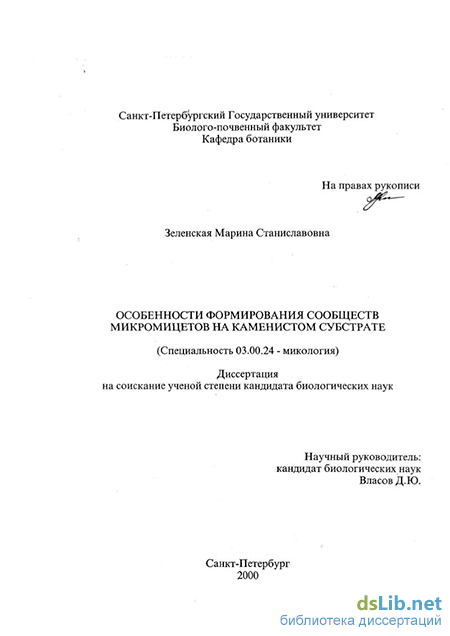 Санкт-Петербургский Государственный университет
Биолого-почвенный факультет
Кафедра ботаники

На правах рукописи

Зеленская Марина Станиславовна

ОСОБЕННОСТИ ФОРМИРОВАНИЯ СООБЩЕСТВ МИКРОМИЦЕТОВ НА КАМЕНИСТОМ СУБСТРАТЕ

(Специальность 03.00.24 - микология)

Диссертация
на соискание ученой степени кандидата биологических наук

Научный руководитель:
кандидат биологических наук
Власов Д.Ю.

Санкт-Петербург
2000

dsLib.net
библиотека диссертаций